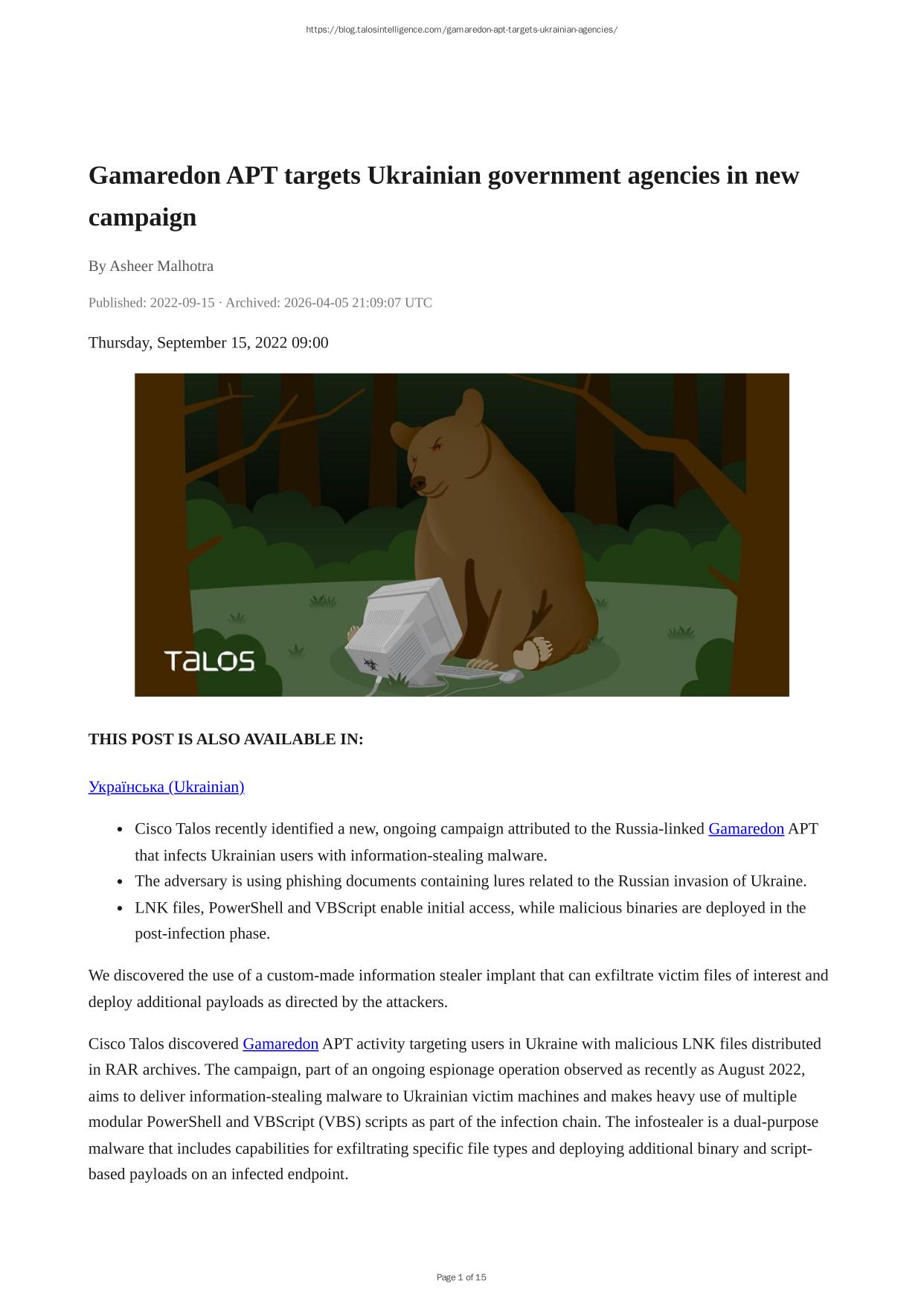 https://blog.talosintelligence.com/gamaredon-apt-targets-ukrainian-agencies/

Gamaredon APT targets Ukrainian government agencies in new campaign

By Asheer Malhotra

Published: 2022-09-15 · Archived: 2026-04-05 21:09:07 UTC

Thursday, September 15, 2022 09:00

TALOS

THIS POST IS ALSO AVAILABLE IN:

Українська (Ukrainian)

• Cisco Talos recently identified a new, ongoing campaign attributed to the Russia-linked Gamaredon APT that infects Ukrainian users with information-stealing malware.
• The adversary is using phishing documents containing lures related to the Russian invasion of Ukraine.
• LNK files, PowerShell and VBScript enable initial access, while malicious binaries are deployed in the post-infection phase.

We discovered the use of a custom-made information stealer implant that can exfiltrate victim files of interest and deploy additional payloads as directed by the attackers.

Cisco Talos discovered Gamaredon APT activity targeting users in Ukraine with malicious LNK files distributed in RAR archives. The campaign, part of an ongoing espionage operation observed as recently as August 2022, aims to deliver information-stealing malware to Ukrainian victim machines and makes heavy use of multiple modular PowerShell and VBScript (VBS) scripts as part of the infection chain. The infostealer is a dual-purpose malware that includes capabilities for exfiltrating specific file types and deploying additional binary and script-based payloads on an infected endpoint.

Page 1 of 15